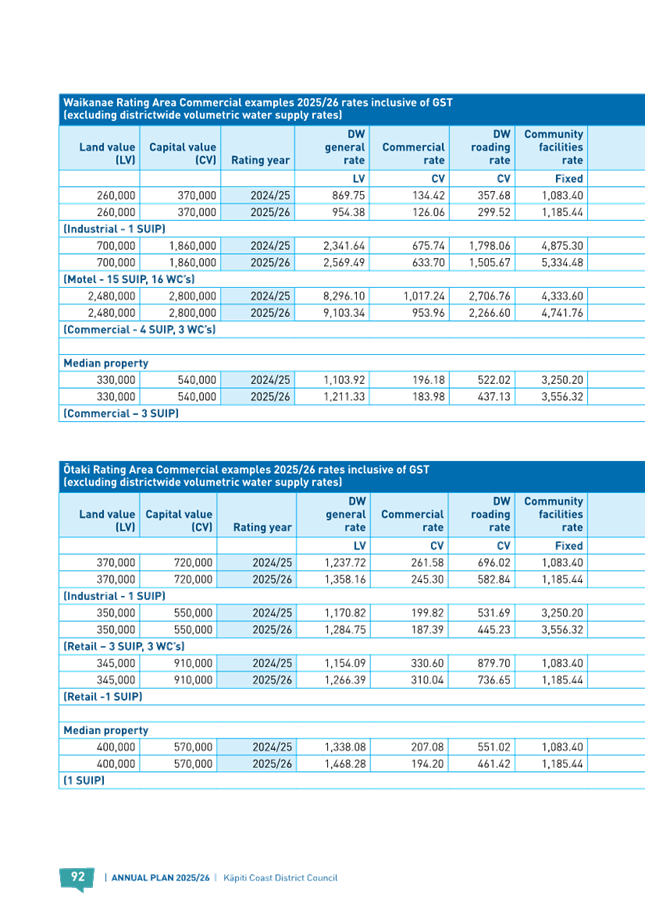 Waikanae Rating Area Commercial examples 2025/26 rates inclusive of GST (excluding districtwide volumetric water supply rates)

| Land value (LV) | Capital value (CV) | Rating year | DW general rate | Commercial rate | DW roading rate | Community facilities rate |
|---|---|---|---|---|---|---|
| | | | LV | CV | CV | Fixed |
| 260,000 | 370,000 | 2024/25 | 869.75 | 134.42 | 357.68 | 1,083.40 |
| 260,000 | 370,000 | 2025/26 | 954.38 | 126.06 | 299.52 | 1,185.44 |
| (Industrial - 1 SUIP) | | | | | | |
| 700,000 | 1,860,000 | 2024/25 | 2,341.64 | 675.74 | 1,798.06 | 4,875.30 |
| 700,000 | 1,860,000 | 2025/26 | 2,569.49 | 633.70 | 1,505.67 | 5,334.48 |
| (Motel - 15 SUIP, 16 WC's) | | | | | | |
| 2,480,000 | 2,800,000 | 2024/25 | 8,296.10 | 1,017.24 | 2,706.76 | 4,333.60 |
| 2,480,000 | 2,800,000 | 2025/26 | 9,103.34 | 953.96 | 2,266.60 | 4,741.76 |
| (Commercial - 4 SUIP, 3 WC's) | | | | | | |
| | | | | | | |
| Median property | | | | | | |
| 330,000 | 540,000 | 2024/25 | 1,103.92 | 196.18 | 522.02 | 3,250.20 |
| 330,000 | 540,000 | 2025/26 | 1,211.33 | 183.98 | 437.13 | 3,556.32 |
| (Commercial – 3 SUIP) | | | | | | |

Ōtaki Rating Area Commercial examples 2025/26 rates inclusive of GST (excluding districtwide volumetric water supply rates)

| Land value (LV) | Capital value (CV) | Rating year | DW general rate | Commercial rate | DW roading rate | Community facilities rate |
|---|---|---|---|---|---|---|
| | | | LV | CV | CV | Fixed |
| 370,000 | 720,000 | 2024/25 | 1,237.72 | 261.58 | 696.02 | 1,083.40 |
| 370,000 | 720,000 | 2025/26 | 1,358.16 | 245.30 | 582.84 | 1,185.44 |
| (Industrial - 1 SUIP) | | | | | | |
| 350,000 | 550,000 | 2024/25 | 1,170.82 | 199.82 | 531.69 | 3,250.20 |
| 350,000 | 550,000 | 2025/26 | 1,284.75 | 187.39 | 445.23 | 3,556.32 |
| (Retail – 3 SUIP, 3 WC's) | | | | | | |
| 345,000 | 910,000 | 2024/25 | 1,154.09 | 330.60 | 879.70 | 1,083.40 |
| 345,000 | 910,000 | 2025/26 | 1,266.39 | 310.04 | 736.65 | 1,185.44 |
| (Retail -1 SUIP) | | | | | | |
| | | | | | | |
| Median property | | | | | | |
| 400,000 | 570,000 | 2024/25 | 1,338.08 | 207.08 | 551.02 | 1,083.40 |
| 400,000 | 570,000 | 2025/26 | 1,468.28 | 194.20 | 461.42 | 1,185.44 |
| (1 SUIP) | | | | | | |

92 | ANNUAL PLAN 2025/26 | Kāpiti Coast District Council